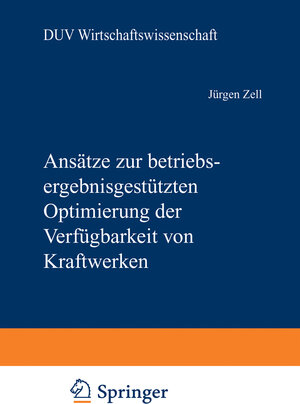 DUV Wirtschaftswissenschaft

Jürgen Zell

Ansätze zur betriebsergebnisgestützten Optimierung der Verfügbarkeit von Kraftwerken

Springer